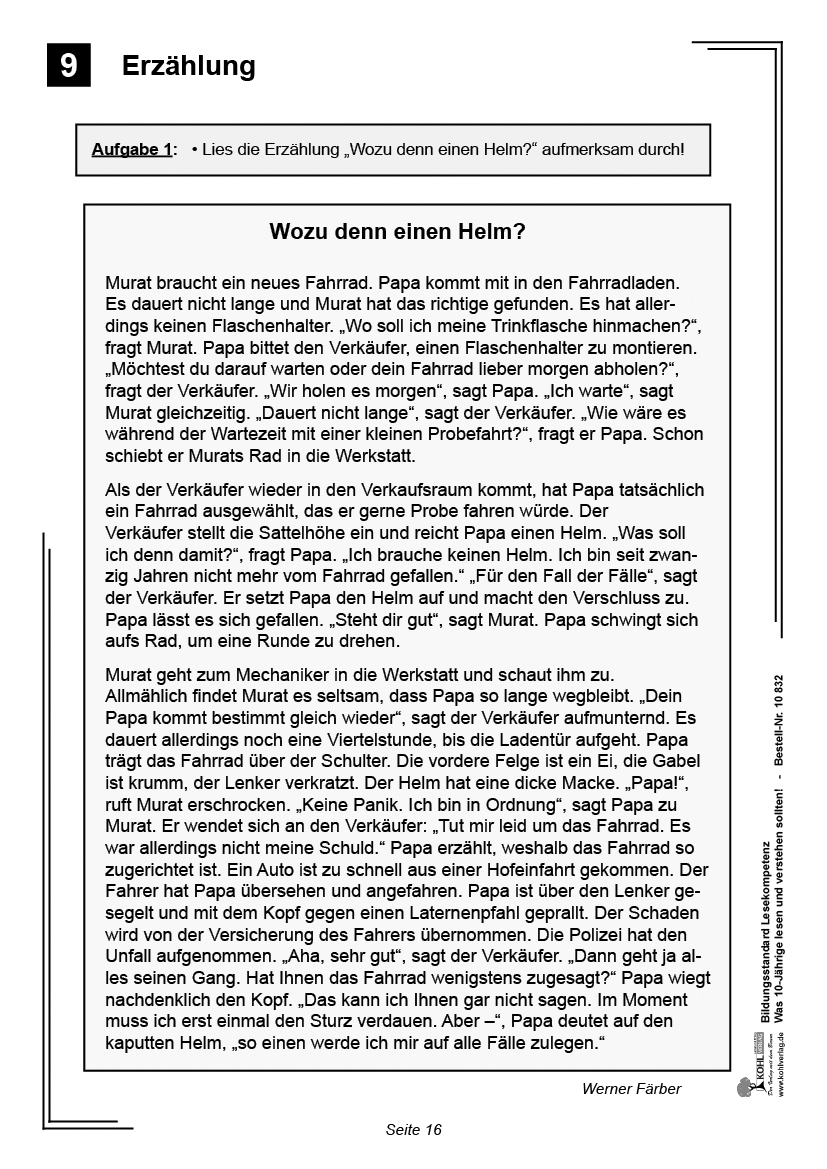 9 Erzählung

Aufgabe 1: • Lies die Erzählung „Wozu denn einen Helm?“ aufmerksam durch!

Wozu denn einen Helm?

Murat braucht ein neues Fahrrad. Papa kommt mit in den Fahrradladen. Es dauert nicht lange und Murat hat das richtige gefunden. Es hat allerdings keinen Flaschenhalter. „Wo soll ich meine Trinkflasche hinmachen?“, fragt Murat. Papa bittet den Verkäufer, einen Flaschenhalter zu montieren. „Möchtest du darauf warten oder dein Fahrrad lieber morgen abholen?“, fragt der Verkäufer. „Wir holen es morgen“, sagt Papa. „Ich warte“, sagt Murat gleichzeitig. „Dauert nicht lange“, sagt der Verkäufer. „Wie wäre es während der Wartezeit mit einer kleinen Probefahrt?“, fragt er Papa. Schon schiebt er Murats Rad in die Werkstatt.

Als der Verkäufer wieder in den Verkaufsraum kommt, hat Papa tatsächlich ein Fahrrad ausgewählt, das er gerne Probe fahren würde. Der Verkäufer stellt die Sattelhöhe ein und reicht Papa einen Helm. „Was soll ich denn damit?“, fragt Papa. „Ich brauche keinen Helm. Ich bin seit zwanzig Jahren nicht mehr vom Fahrrad gefallen.“ „Für den Fall der Fälle“, sagt der Verkäufer. Er setzt Papa den Helm auf und macht den Verschluss zu. Papa lässt es sich gefallen. „Steht dir gut“, sagt Murat. Papa schwingt sich aufs Rad, um eine Runde zu drehen.

Murat geht zum Mechaniker in die Werkstatt und schaut ihm zu. Allmählich findet Murat es seltsam, dass Papa so lange wegbleibt. „Dein Papa kommt bestimmt gleich wieder“, sagt der Verkäufer aufmunternd. Es dauert allerdings noch eine Viertelstunde, bis die Ladentür aufgeht. Papa trägt das Fahrrad über der Schulter. Die vordere Felge ist ein Ei, die Gabel ist krumm, der Lenker verkratzt. Der Helm hat eine dicke Macke. „Papa!“, ruft Murat erschrocken. „Keine Panik. Ich bin in Ordnung“, sagt Papa zu Murat. Er wendet sich an den Verkäufer: „Tut mir leid um das Fahrrad. Es war allerdings nicht meine Schuld.“ Papa erzählt, weshalb das Fahrrad so zugerichtet ist. Ein Auto ist zu schnell aus einer Hofeinfahrt gekommen. Der Fahrer hat Papa übersehen und angefahren. Papa ist über den Lenker gesegelt und mit dem Kopf gegen einen Laternenpfahl geprallt. Der Schaden wird von der Versicherung des Fahrers übernommen. Die Polizei hat den Unfall aufgenommen. „Aha, sehr gut“, sagt der Verkäufer. „Dann geht ja alles seinen Gang. Hat Ihnen das Fahrrad wenigstens zugesagt?“ Papa wiegt nachdenklich den Kopf. „Das kann ich Ihnen gar nicht sagen. Im Moment muss ich erst einmal den Sturz verdauen. Aber –“, Papa deutet auf den kaputten Helm, „so einen werde ich mir auf alle Fälle zulegen.“

Werner Färber

Seite 16

KOHL VERLAG www.kohlverlag.de Bildungsstandard Lesekompetenz Was 10-Jährige lesen und verstehen sollten! - Bestell-Nr. 10 832